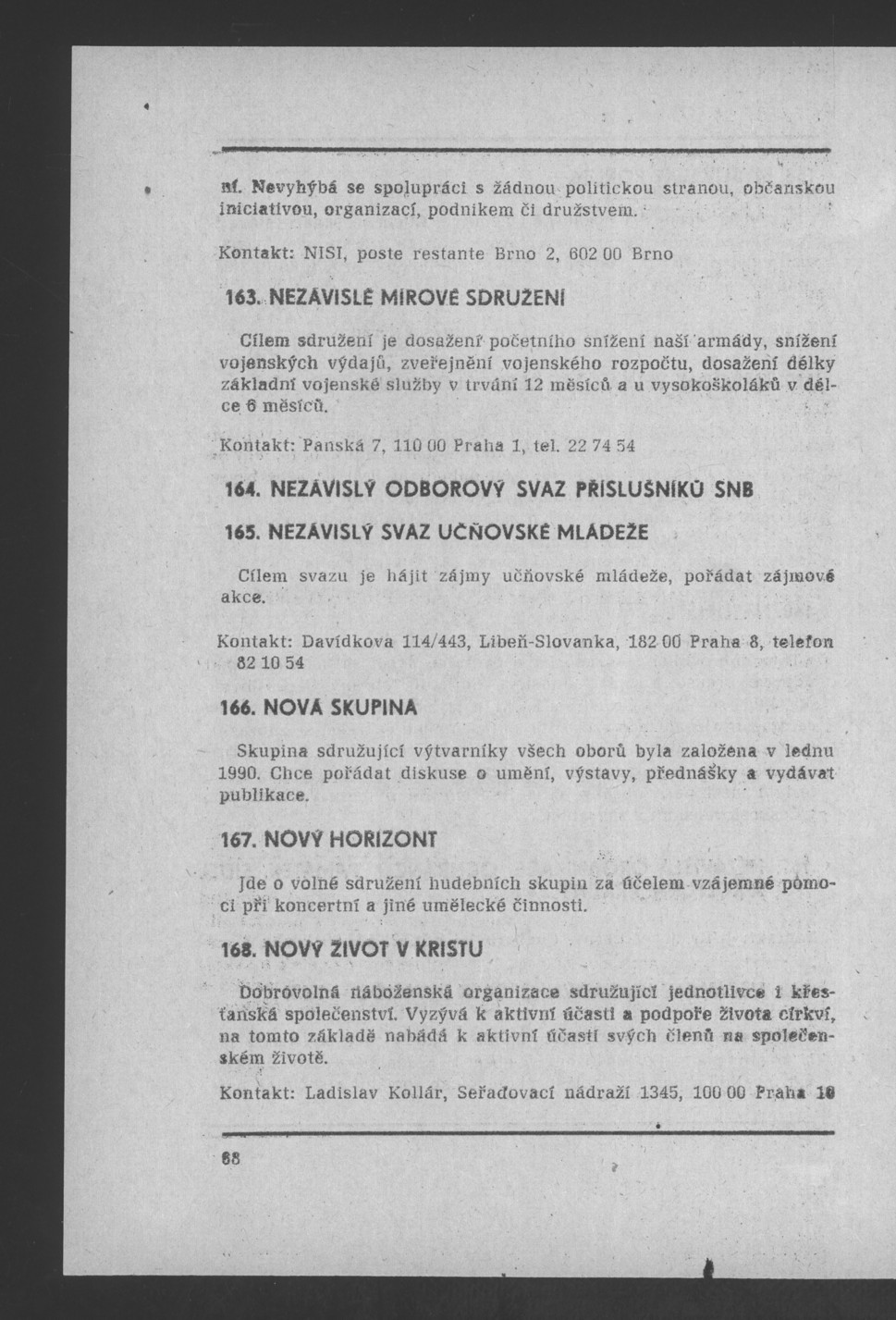 ní. Nevyhýbá se spolupráci s žádnou politickou stranou, občanskou iniciativou, organizací, podnikem či družstvem.

Kontakt: NISI, poste restante Brno 2, 602 00 Brno

163. NEZÁVISLÉ MÍROVÉ SDRUŽENÍ

Cílem sdružení je dosažení početního snížení naší armády, snížení vojenských výdajů, zveřejnění vojenského rozpočtu, dosažení délky základní vojenské služby v trvání 12 měsíců a u vysokoškoláků v délce 6 měsíců.

Kontakt: Panská 7, 110 00 Praha 1, tel. 22 74 54

164. NEZÁVISLÝ ODBOROVÝ SVAZ PŘÍSLUŠNÍKŮ SNB

165. NEZÁVISLÝ SVAZ UČŇOVSKÉ MLÁDEŽE

Cílem svazu je hájit zájmy učňovské mládeže, pořádat zájmové akce.

Kontakt: Davídkova 114/443, Libeň-Slovanka, 182 00 Praha 8, telefon 82 10 54

166. NOVÁ SKUPINA

Skupina sdružující výtvarníky všech oborů byla založena v lednu 1990. Chce pořádat diskuse o umění, výstavy, přednášky a vydávat publikace.

167. NOVÝ HORIZONT

Jde o volné sdružení hudebních skupin za účelem vzájemné pomoci při koncertní a jiné umělecké činnosti.

168. NOVÝ ŽIVOT V KRISTU

Dobrovolná náboženská organizace sdružující jednotlivce i křesťanská společenství. Vyzývá k aktivní účasti a podpoře života církví, na tomto základě nabádá k aktivní účasti svých členů na společenském životě.

Kontakt: Ladislav Kollár, Seřaďovací nádraží 1345, 100 00 Praha 10

68